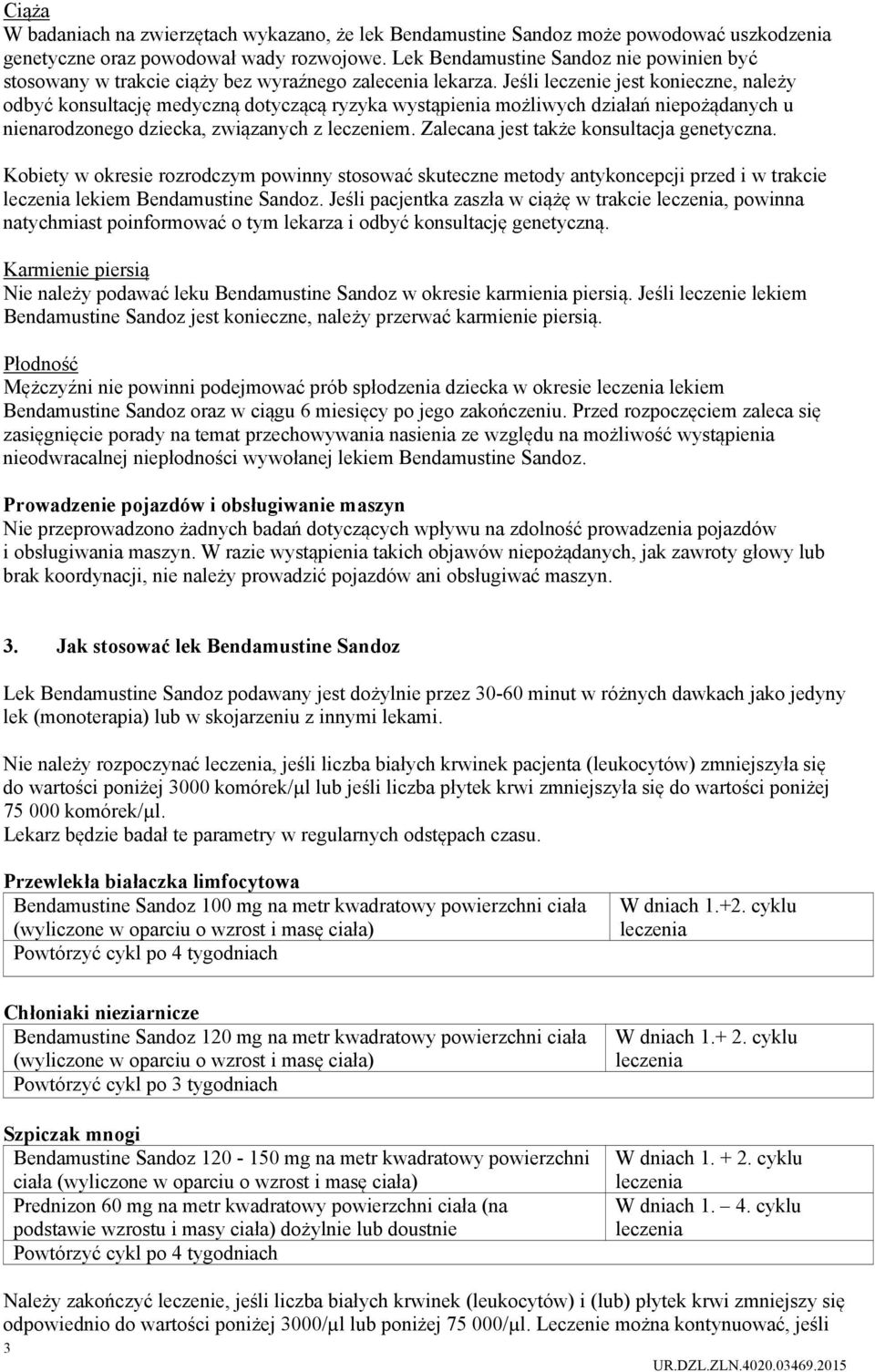 Ciąża
W badaniach na zwierzętach wykazano, że lek Bendamustine Sandoz może powodować uszkodzenia genetyczne oraz powodował wady rozwojowe. Lek Bendamustine Sandoz nie powinien być stosowany w trakcie ciąży bez wyraźnego zalecenia lekarza. Jeśli leczenie jest konieczne, należy odbyć konsultację medyczną dotyczącą ryzyka wystąpienia możliwych działań niepożądanych u nienarodzonego dziecka, związanych z leczeniem. Zalecana jest także konsultacja genetyczna.

Kobiety w okresie rozrodczym powinny stosować skuteczne metody antykoncepcji przed i w trakcie leczenia lekiem Bendamustine Sandoz. Jeśli pacjentka zaszła w ciążę w trakcie leczenia, powinna natychmiast poinformować o tym lekarza i odbyć konsultację genetyczną.

Karmienie piersią
Nie należy podawać leku Bendamustine Sandoz w okresie karmienia piersią. Jeśli leczenie lekiem Bendamustine Sandoz jest konieczne, należy przerwać karmienie piersią.

Płodność
Mężczyźni nie powinni podejmować prób spłodzenia dziecka w okresie leczenia lekiem Bendamustine Sandoz oraz w ciągu 6 miesięcy po jego zakończeniu. Przed rozpoczęciem zaleca się zasięgnięcie porady na temat przechowywania nasienia ze względu na możliwość wystąpienia nieodwracalnej niepłodności wywołanej lekiem Bendamustine Sandoz.

Prowadzenie pojazdów i obsługiwanie maszyn
Nie przeprowadzono żadnych badań dotyczących wpływu na zdolność prowadzenia pojazdów i obsługiwania maszyn. W razie wystąpienia takich objawów niepożądanych, jak zawroty głowy lub brak koordynacji, nie należy prowadzić pojazdów ani obsługiwać maszyn.

3. Jak stosować lek Bendamustine Sandoz

Lek Bendamustine Sandoz podawany jest dożylnie przez 30-60 minut w różnych dawkach jako jedyny lek (monoterapia) lub w skojarzeniu z innymi lekami.

Nie należy rozpoczynać leczenia, jeśli liczba białych krwinek pacjenta (leukocytów) zmniejszyła się do wartości poniżej 3000 komórek/µl lub jeśli liczba płytek krwi zmniejszyła się do wartości poniżej 75 000 komórek/µl.
Lekarz będzie badał te parametry w regularnych odstępach czasu.

Przewlekła białaczka limfocytowa

| Bendamustine Sandoz 100 mg na metr kwadratowy powierzchni ciała (wyliczone w oparciu o wzrost i masę ciała) | W dniach 1.+2. cyklu leczenia |
|---|---|
| Powtórzyć cykl po 4 tygodniach | |

Chłoniaki nieziarnicze

| Bendamustine Sandoz 120 mg na metr kwadratowy powierzchni ciała (wyliczone w oparciu o wzrost i masę ciała) | W dniach 1.+ 2. cyklu leczenia |
|---|---|
| Powtórzyć cykl po 3 tygodniach | |

Szpiczak mnogi

| Bendamustine Sandoz 120 - 150 mg na metr kwadratowy powierzchni ciała (wyliczone w oparciu o wzrost i masę ciała) | W dniach 1. + 2. cyklu leczenia |
|---|---|
| Prednizon 60 mg na metr kwadratowy powierzchni ciała (na podstawie wzrostu i masy ciała) dożylnie lub doustnie | W dniach 1. – 4. cyklu leczenia |
| Powtórzyć cykl po 4 tygodniach | |

Należy zakończyć leczenie, jeśli liczba białych krwinek (leukocytów) i (lub) płytek krwi zmniejszy się odpowiednio do wartości poniżej 3000/µl lub poniżej 75 000/µl. Leczenie można kontynuować, jeśli

3
UR.DZL.ZLN.4020.03469.2015